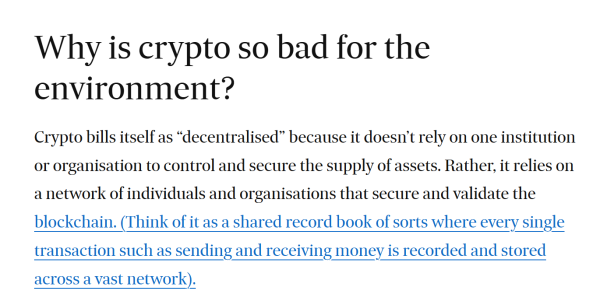 Why is crypto so bad for the environment?

Crypto bills itself as “decentralised” because it doesn’t rely on one institution or organisation to control and secure the supply of assets. Rather, it relies on a network of individuals and organisations that secure and validate the blockchain. (Think of it as a shared record book of sorts where every single transaction such as sending and receiving money is recorded and stored across a vast network).